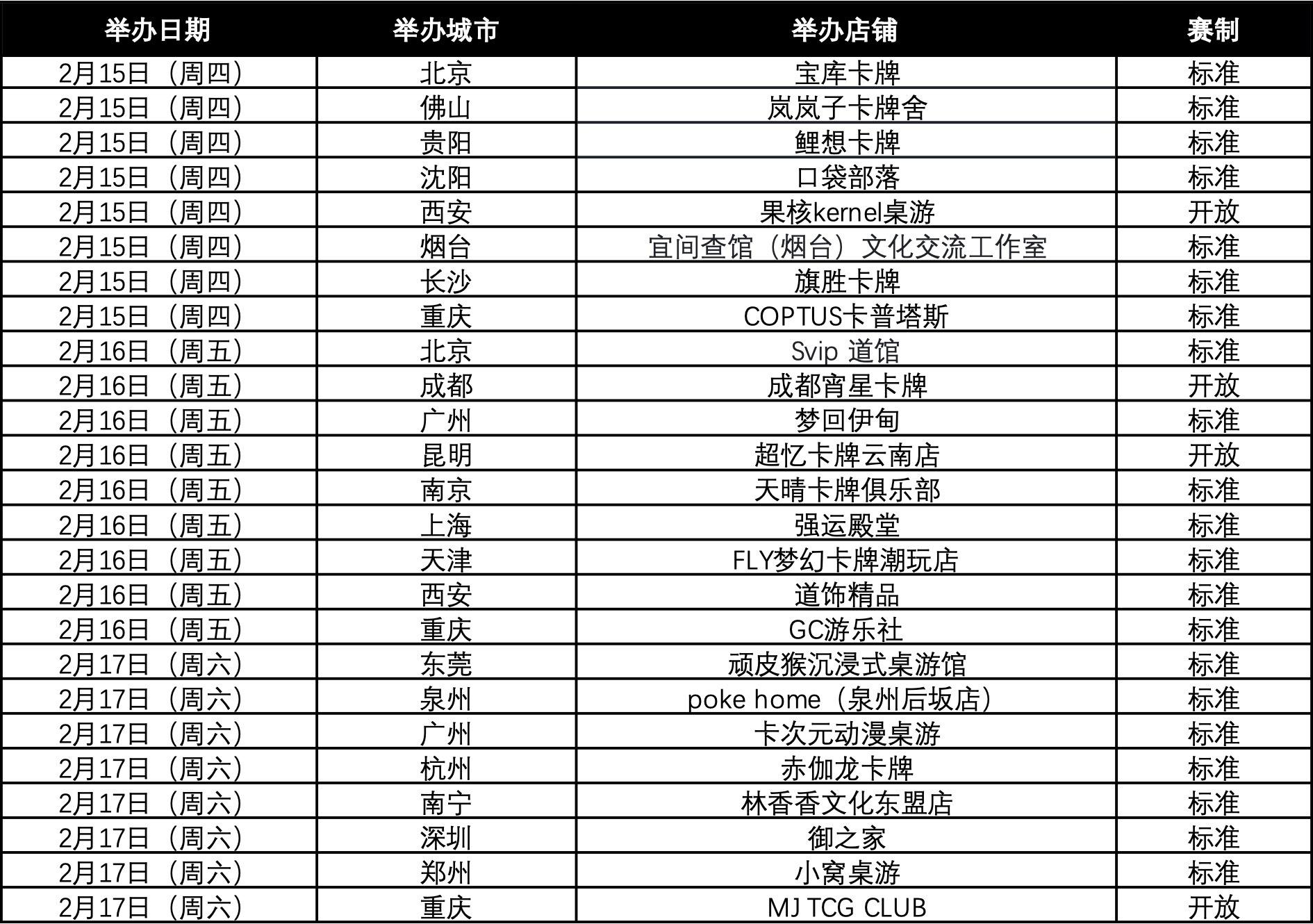 | 举办日期 | 举办城市 | 举办店铺 | 赛制 |
|---|---|---|---|
| 2月15日（周四） | 北京 | 宝库卡牌 | 标准 |
| 2月15日（周四） | 佛山 | 岚岚子卡牌舍 | 标准 |
| 2月15日（周四） | 贵阳 | 鲤想卡牌 | 标准 |
| 2月15日（周四） | 沈阳 | 口袋部落 | 标准 |
| 2月15日（周四） | 西安 | 果核kernel桌游 | 开放 |
| 2月15日（周四） | 烟台 | 宜间查馆（烟台）文化交流工作室 | 标准 |
| 2月15日（周四） | 长沙 | 旗胜卡牌 | 标准 |
| 2月15日（周四） | 重庆 | COPTUS卡普塔斯 | 标准 |
| 2月16日（周五） | 北京 | Svip 道馆 | 标准 |
| 2月16日（周五） | 成都 | 成都宵星卡牌 | 开放 |
| 2月16日（周五） | 广州 | 梦回伊甸 | 标准 |
| 2月16日（周五） | 昆明 | 超忆卡牌云南店 | 开放 |
| 2月16日（周五） | 南京 | 天晴卡牌俱乐部 | 标准 |
| 2月16日（周五） | 上海 | 强运殿堂 | 标准 |
| 2月16日（周五） | 天津 | FLY梦幻卡牌潮玩店 | 标准 |
| 2月16日（周五） | 西安 | 道饰精品 | 标准 |
| 2月16日（周五） | 重庆 | GC游乐社 | 标准 |
| 2月17日（周六） | 东莞 | 顽皮猴沉浸式桌游馆 | 标准 |
| 2月17日（周六） | 泉州 | poke home（泉州后坂店） | 标准 |
| 2月17日（周六） | 广州 | 卡次元动漫桌游 | 标准 |
| 2月17日（周六） | 杭州 | 赤伽龙卡牌 | 标准 |
| 2月17日（周六） | 南宁 | 林香香文化东盟店 | 标准 |
| 2月17日（周六） | 深圳 | 御之家 | 标准 |
| 2月17日（周六） | 郑州 | 小窝桌游 | 标准 |
| 2月17日（周六） | 重庆 | MJ TCG CLUB | 开放 |